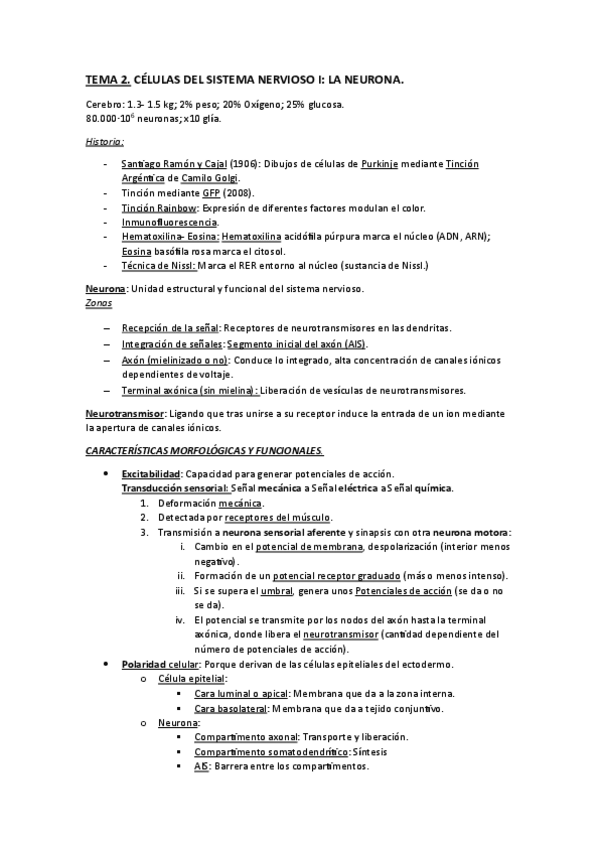 TEMA 2. CÉLULAS DEL SISTEMA NERVIOSO I: LA NEURONA.

Cerebro: 1.3- 1.5 kg; 2% peso; 20% Oxígeno; 25% glucosa.
80.000·$10^6$ neuronas; x10 glía.

Historia:

- Santiago Ramón y Cajal (1906): Dibujos de células de Purkinje mediante Tinción Argéntica de Camilo Golgi.
- Tinción mediante GFP (2008).
- Tinción Rainbow: Expresión de diferentes factores modulan el color.
- Inmunofluorescencia.
- Hematoxilina- Eosina: Hematoxilina acidófila púrpura marca el núcleo (ADN, ARN); Eosina basófila rosa marca el citosol.
- Técnica de Nissl: Marca el RER entorno al núcleo (sustancia de Nissl.)

Neurona: Unidad estructural y funcional del sistema nervioso.
Zonas

– Recepción de la señal: Receptores de neurotransmisores en las dendritas.
– Integración de señales: Segmento inicial del axón (AIS).
– Axón (mielinizado o no): Conduce lo integrado, alta concentración de canales iónicos dependientes de voltaje.
– Terminal axónica (sin mielina): Liberación de vesículas de neurotransmisores.

Neurotransmisor: Ligando que tras unirse a su receptor induce la entrada de un ion mediante la apertura de canales iónicos.

CARACTERÍSTICAS MORFOLÓGICAS Y FUNCIONALES.

• Excitabilidad: Capacidad para generar potenciales de acción.
Transducción sensorial: Señal mecánica a Señal eléctrica a Señal química.
1. Deformación mecánica.
2. Detectada por receptores del músculo.
3. Transmisión a neurona sensorial aferente y sinapsis con otra neurona motora:
i. Cambio en el potencial de membrana, despolarización (interior menos negativo).
ii. Formación de un potencial receptor graduado (más o menos intenso).
iii. Si se supera el umbral, genera unos Potenciales de acción (se da o no se da).
iv. El potencial se transmite por los nodos del axón hasta la terminal axónica, donde libera el neurotransmisor (cantidad dependiente del número de potenciales de acción).
• Polaridad celular: Porque derivan de las células epiteliales del ectodermo.
o Célula epitelial:
▪ Cara luminal o apical: Membrana que da a la zona interna.
▪ Cara basolateral: Membrana que da a tejido conjuntivo.
o Neurona:
▪ Compartimento axonal: Transporte y liberación.
▪ Compartimento somatodendrítico: Síntesis
▪ AIS: Barrera entre los compartimentos.